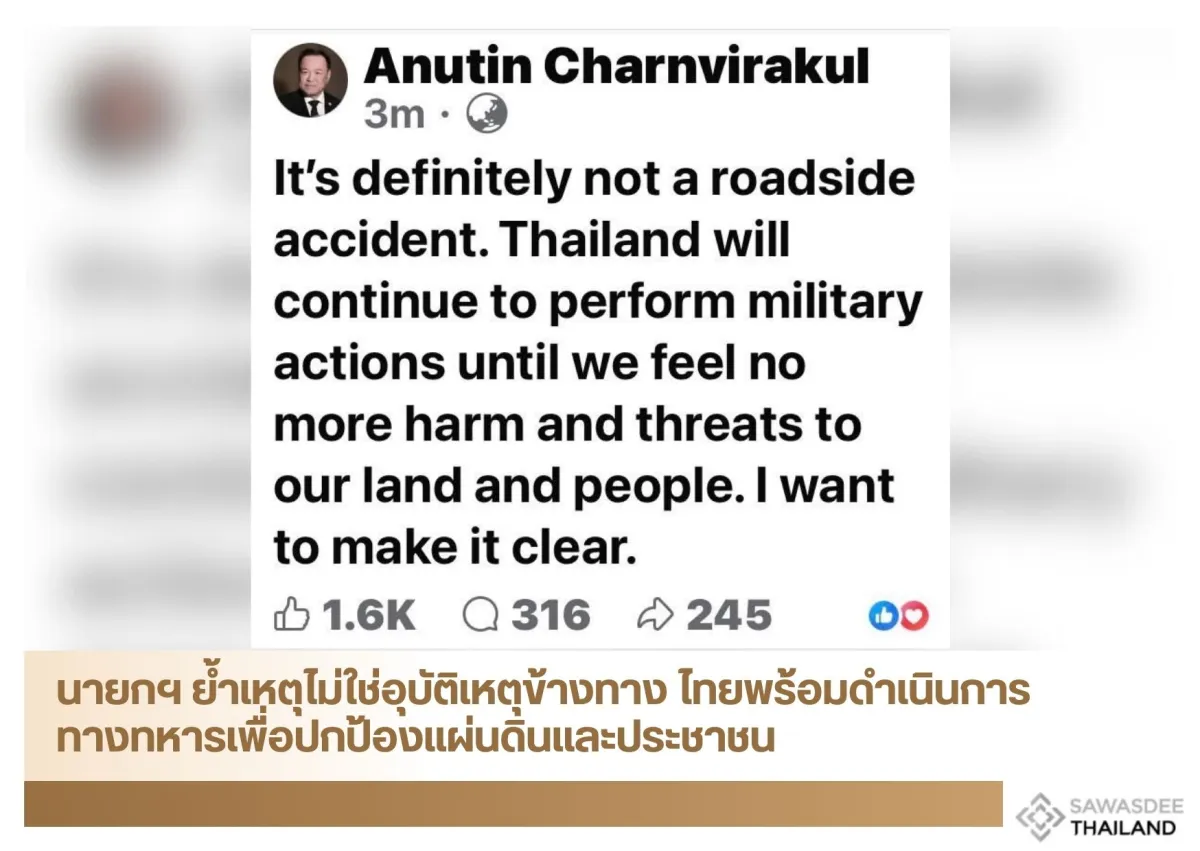 Anutin Charnvirakul
3m ·

It's definitely not a roadside accident. Thailand will continue to perform military actions until we feel no more harm and threats to our land and people. I want to make it clear.

1.6K 316 245

นายกฯ ย้ำเหตุไม่ใช่อุบัติเหตุข้างทาง ไทยพร้อมดำเนินการทางทหารเพื่อปกป้องแผ่นดินและประชาชน

SAWASDEE THAILAND